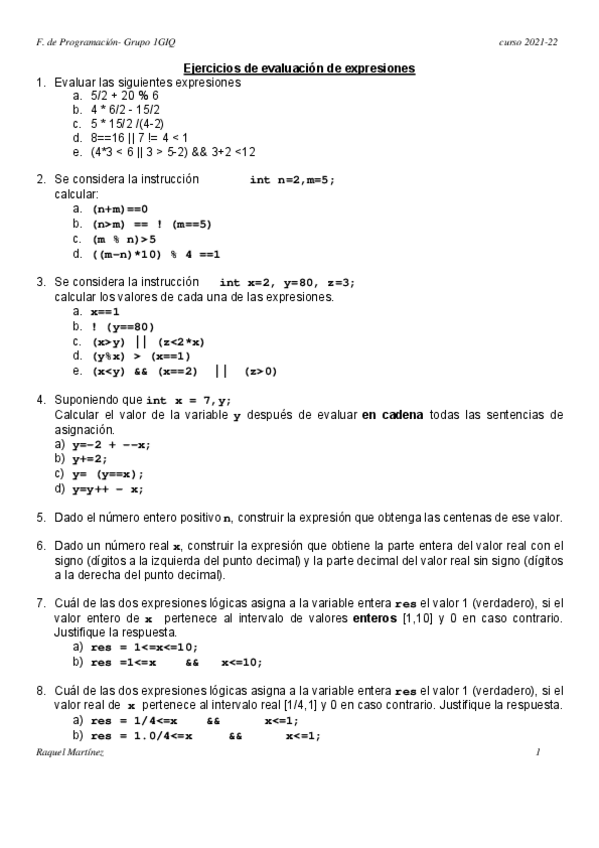 F. de Programación- Grupo 1GIQ

curso 2021-22

Ejercicios de evaluación de expresiones

1. Evaluar las siguientes expresiones
a. 5/2 + 20 % 6
b. 4 * 6/2 - 15/2
c. 5 * 15/2 /(4-2)
d. 8==16 || 7 != 4 < 1
e. (4*3 < 6 || 3 > 5-2) && 3+2 <12

2. Se considera la instrucción int n=2,m=5;
calcular:
a. (n+m)==0
b. (n>m) == ! (m==5)
c. (m % n)>5
d. ((m-n)*10) % 4 ==1

3. Se considera la instrucción int x=2, y=80, z=3;
calcular los valores de cada una de las expresiones.
a. x==1
b. ! (y==80)
c. (x>y) || (z<2*x)
d. (y%x) > (x==1)
e. (x<y) && (x==2) || (z>0)

4. Suponiendo que int x = 7,y;
Calcular el valor de la variable y después de evaluar en cadena todas las sentencias de asignación.
a) y=-2 + --x;
b) y+=2;
c) y= (y==x);
d) y=y++ - x;

5. Dado el número entero positivo n, construir la expresión que obtenga las centenas de ese valor.

6. Dado un número real x, construir la expresión que obtiene la parte entera del valor real con el signo (dígitos a la izquierda del punto decimal) y la parte decimal del valor real sin signo (dígitos a la derecha del punto decimal).

7. Cuál de las dos expresiones lógicas asigna a la variable entera res el valor 1 (verdadero), si el valor entero de x pertenece al intervalo de valores enteros [1,10] y 0 en caso contrario. Justifique la respuesta.
a) res = 1<=x<=10;
b) res =1<=x && x<=10;

8. Cuál de las dos expresiones lógicas asigna a la variable entera res el valor 1 (verdadero), si el valor real de x pertenece al intervalo real [1/4,1] y 0 en caso contrario. Justifique la respuesta.
a) res = 1/4<=x && x<=1;
b) res = 1.0/4<=x && x<=1;

Raquel Martínez

1